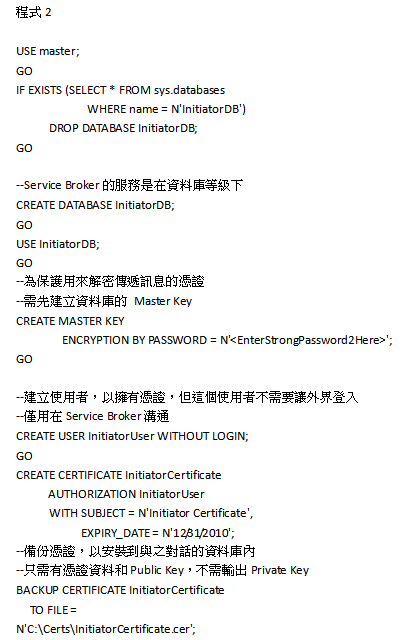 程式 2

USE master;
GO
IF EXISTS (SELECT * FROM sys.databases
WHERE name = N'InitiatorDB')
DROP DATABASE InitiatorDB;
GO

--Service Broker 的服務是在資料庫等級下
CREATE DATABASE InitiatorDB;
GO
USE InitiatorDB;
GO
--為保護用來解密傳遞訊息的憑證
--需先建立資料庫的 Master Key
CREATE MASTER KEY
ENCRYPTION BY PASSWORD = N'<EnterStrongPassword2Here>';
GO

--建立使用者，以擁有憑證，但這個使用者不需要讓外界登入
--僅用在 Service Broker 溝通
CREATE USER InitiatorUser WITHOUT LOGIN;
GO
CREATE CERTIFICATE InitiatorCertificate
AUTHORIZATION InitiatorUser
WITH SUBJECT = N'Initiator Certificate',
EXPIRY_DATE = N'12/31/2010';
--備份憑證，以安裝到與之對話的資料庫內
--只需有憑證資料和 Public Key，不需輸出 Private Key
BACKUP CERTIFICATE InitiatorCertificate
TO FILE =
N'C:\Certs\InitiatorCertificate.cer';